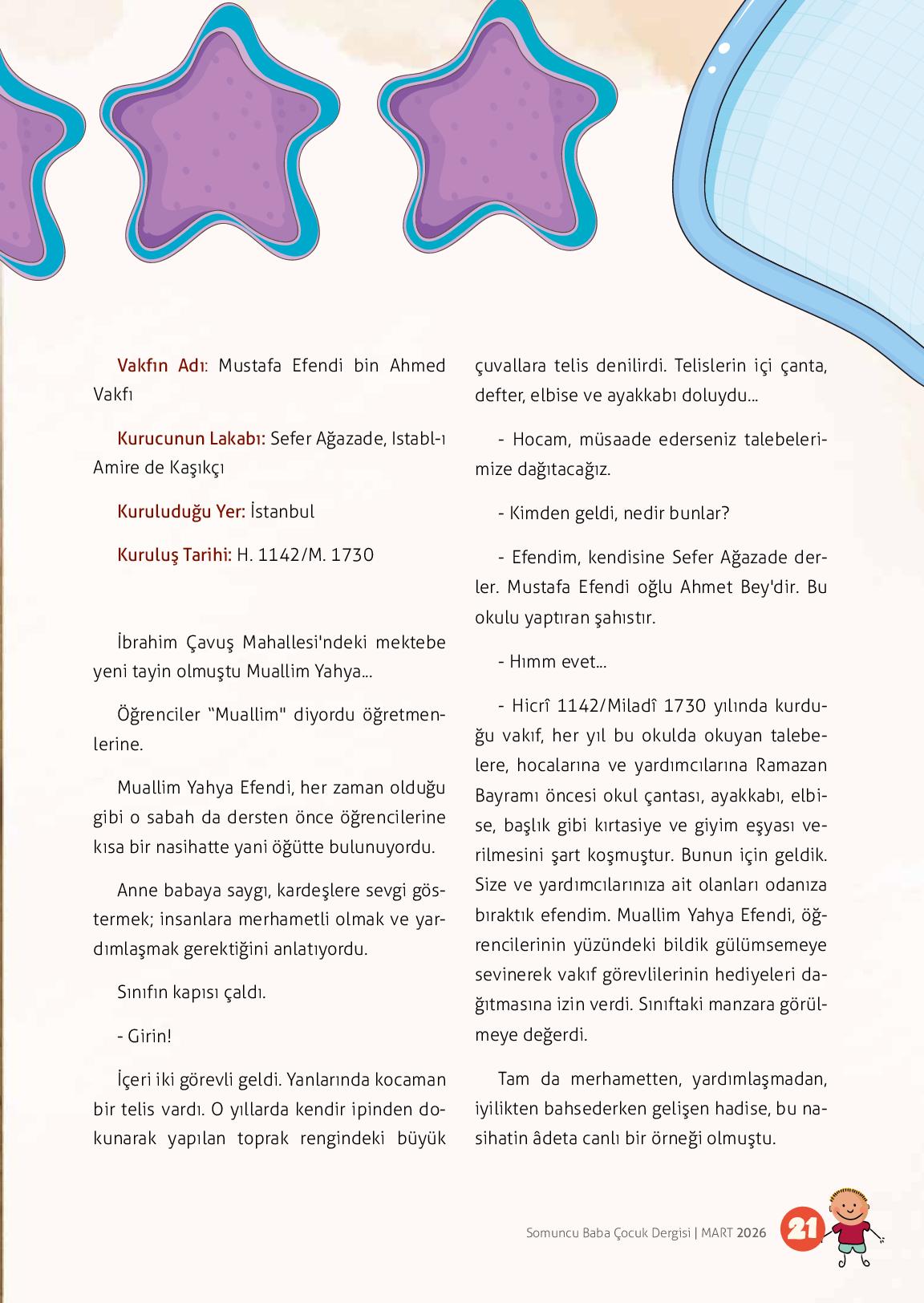 Vakfın Adı: Mustafa Efendi bin Ahmed Vakfı

Kurucunun Lakabı: Sefer Ağazade, Istabl-ı Amire de Kaşıkçı

Kuruluduğu Yer: İstanbul

Kuruluş Tarihi: H. 1142/M. 1730

İbrahim Çavuş Mahallesi'ndeki mektebe yeni tayin olmuştu Muallim Yahya...

Öğrenciler "Muallim" diyordu öğretmenlerine.

Muallim Yahya Efendi, her zaman olduğu gibi o sabah da dersten önce öğrencilerine kısa bir nasihatte yani öğütte bulunuyordu.

Anne babaya saygı, kardeşlere sevgi göstermek; insanlara merhametli olmak ve yardımlaşmak gerektiğini anlatıyordu.

Sınıfın kapısı çaldı.

- Girin!

İçeri iki görevli geldi. Yanlarında kocaman bir telis vardı. O yıllarda kendir ipinden dokunarak yapılan toprak rengindeki büyük çuvallara telis denilirdi. Telislerin içi çanta, defter, elbise ve ayakkabı doluydu...

- Hocam, müsaade ederseniz talebelerimize dağıtacağız.

- Kimden geldi, nedir bunlar?

- Efendim, kendisine Sefer Ağazade derler. Mustafa Efendi oğlu Ahmet Bey'dir. Bu okulu yaptıran şahıstır.

- Hımm evet...

- Hicrî 1142/Miladî 1730 yılında kurduğu vakıf, her yıl bu okulda okuyan talebelere, hocalarına ve yardımcılarına Ramazan Bayramı öncesi okul çantası, ayakkabı, elbise, başlık gibi kırtasiye ve giyim eşyası verilmesini şart koşmuştur. Bunun için geldik. Size ve yardımcılarınıza ait olanları odanıza bıraktık efendim. Muallim Yahya Efendi, öğrencilerinin yüzündeki bildik gülümsemeye sevinerek vakıf görevlilerinin hediyeleri dağıtmasına izin verdi. Sınıftaki manzara görülmeye değerdi.

Tam da merhametten, yardımlaşmadan, iyilikten bahsederken gelişen hadise, bu nasihatin âdeta canlı bir örneği olmuştu.

Somuncu Baba Çocuk Dergisi | MART 2026 21